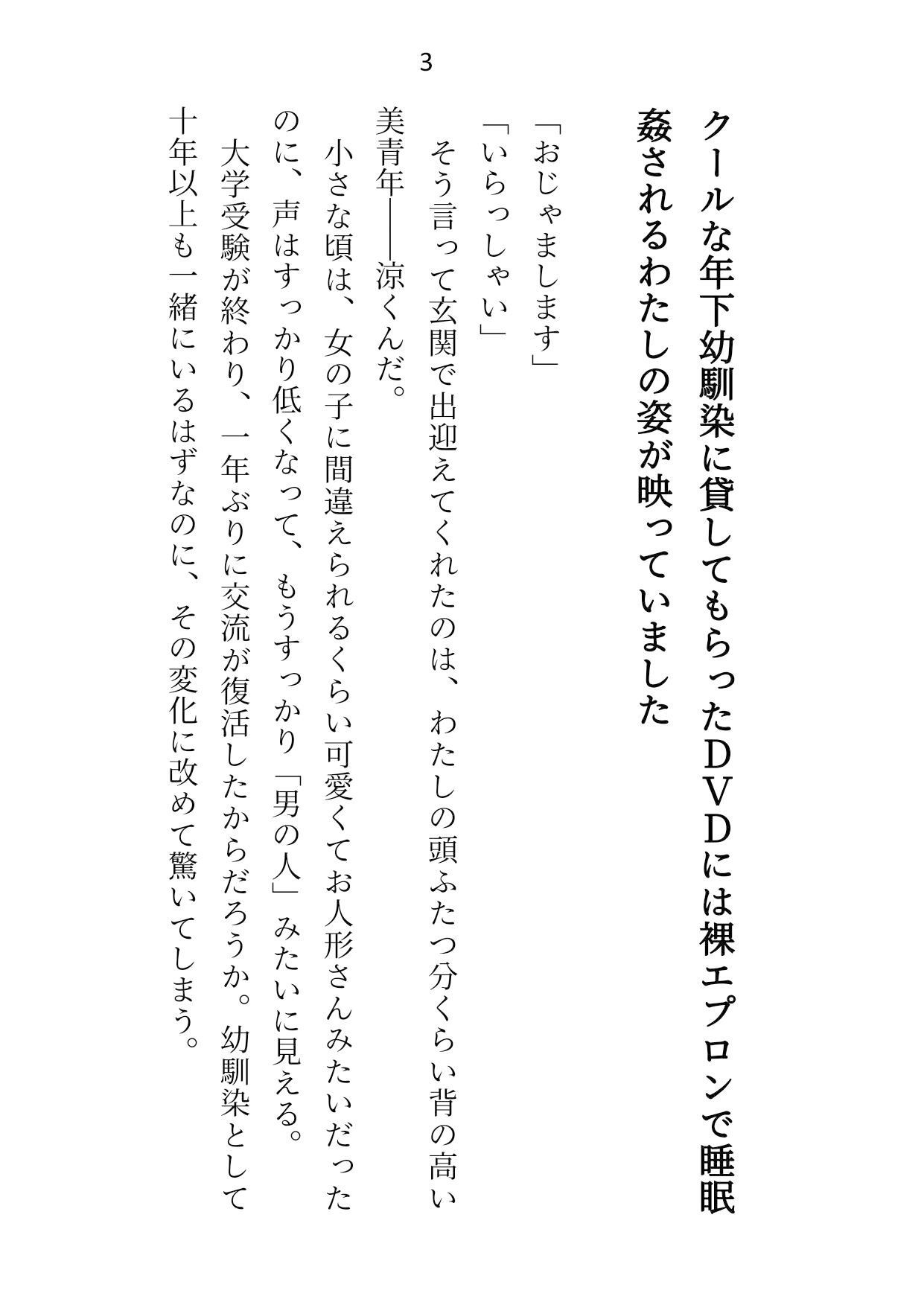 3

クールな年下幼馴染に貸してもらったDVDには裸エプロンで睡眠姦されるわたしの姿が映っていました

「おじゃまします」

「いらっしゃい」

そう言って玄関で出迎えてくれたのは、わたしの頭ふたつ分くらい背の高い美青年——涼くんだ。

小さな頃は、女の子に間違えられるくらい可愛くてお人形さんみたいだったのに、声はすっかり低くなって、もうすっかり「男の人」みたいに見える。

大学受験が終わり、一年ぶりに交流が復活したからだろうか。幼馴染として十年以上も一緒にいるはずなのに、その変化に改めて驚いてしまう。